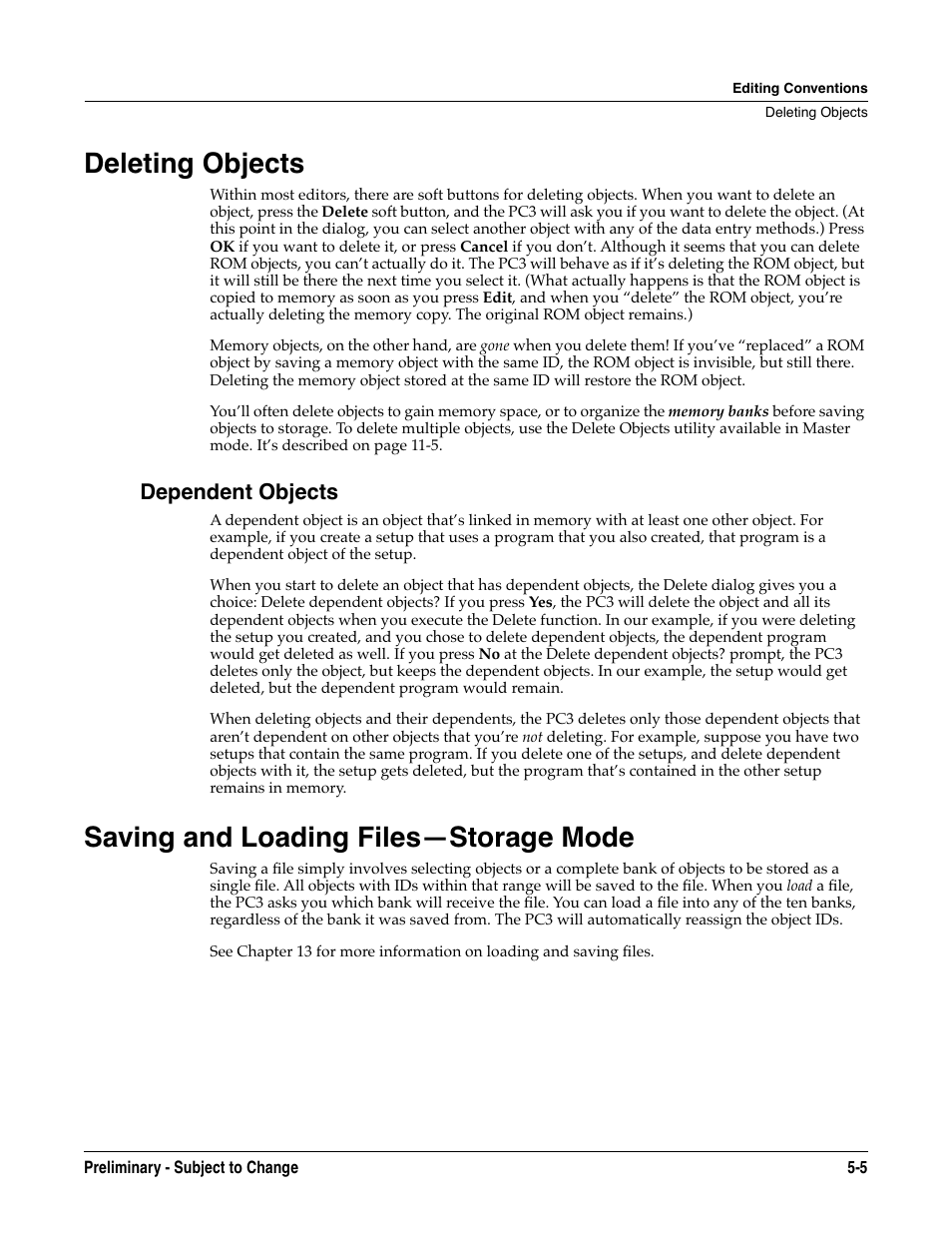 Editing Conventions
Deleting Objects

Deleting Objects

Within most editors, there are soft buttons for deleting objects. When you want to delete an object, press the Delete soft button, and the PC3 will ask you if you want to delete the object. (At this point in the dialog, you can select another object with any of the data entry methods.) Press OK if you want to delete it, or press Cancel if you don't. Although it seems that you can delete ROM objects, you can't actually do it. The PC3 will behave as if it's deleting the ROM object, but it will still be there the next time you select it. (What actually happens is that the ROM object is copied to memory as soon as you press Edit, and when you "delete" the ROM object, you're actually deleting the memory copy. The original ROM object remains.)

Memory objects, on the other hand, are gone when you delete them! If you've "replaced" a ROM object by saving a memory object with the same ID, the ROM object is invisible, but still there. Deleting the memory object stored at the same ID will restore the ROM object.

You'll often delete objects to gain memory space, or to organize the memory banks before saving objects to storage. To delete multiple objects, use the Delete Objects utility available in Master mode. It's described on page 11-5.

Dependent Objects

A dependent object is an object that's linked in memory with at least one other object. For example, if you create a setup that uses a program that you also created, that program is a dependent object of the setup.

When you start to delete an object that has dependent objects, the Delete dialog gives you a choice: Delete dependent objects? If you press Yes, the PC3 will delete the object and all its dependent objects when you execute the Delete function. In our example, if you were deleting the setup you created, and you chose to delete dependent objects, the dependent program would get deleted as well. If you press No at the Delete dependent objects? prompt, the PC3 deletes only the object, but keeps the dependent objects. In our example, the setup would get deleted, but the dependent program would remain.

When deleting objects and their dependents, the PC3 deletes only those dependent objects that aren't dependent on other objects that you're not deleting. For example, suppose you have two setups that contain the same program. If you delete one of the setups, and delete dependent objects with it, the setup gets deleted, but the program that's contained in the other setup remains in memory.

Saving and Loading Files—Storage Mode

Saving a file simply involves selecting objects or a complete bank of objects to be stored as a single file. All objects with IDs within that range will be saved to the file. When you load a file, the PC3 asks you which bank will receive the file. You can load a file into any of the ten banks, regardless of the bank it was saved from. The PC3 will automatically reassign the object IDs.

See Chapter 13 for more information on loading and saving files.

Preliminary - Subject to Change 5-5